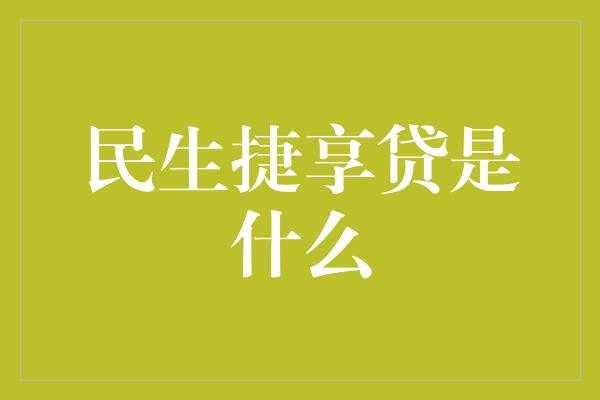 民生捷享贷是什么